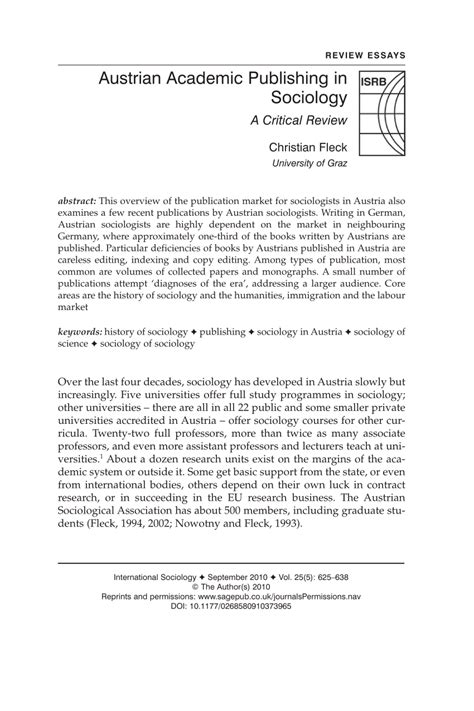 REVIEW ESSAYS

Austrian Academic Publishing in Sociology

A Critical Review

ISRB

Christian Fleck
University of Graz

abstract: This overview of the publication market for sociologists in Austria also examines a few recent publications by Austrian sociologists. Writing in German, Austrian sociologists are highly dependent on the market in neighbouring Germany, where approximately one-third of the books written by Austrians are published. Particular deficiencies of books by Austrians published in Austria are careless editing, indexing and copy editing. Among types of publication, most common are volumes of collected papers and monographs. A small number of publications attempt 'diagnoses of the era', addressing a larger audience. Core areas are the history of sociology and the humanities, immigration and the labour market

keywords: history of sociology ✦ publishing ✦ sociology in Austria ✦ sociology of science ✦ sociology of sociology

Over the last four decades, sociology has developed in Austria slowly but increasingly. Five universities offer full study programmes in sociology; other universities – there are all in all 22 public and some smaller private universities accredited in Austria – offer sociology courses for other curricula. Twenty-two full professors, more than twice as many associate professors, and even more assistant professors and lecturers teach at universities.$^1$ About a dozen research units exist on the margins of the academic system or outside it. Some get basic support from the state, or even from international bodies, others depend on their own luck in contract research, or in succeeding in the EU research business. The Austrian Sociological Association has about 500 members, including graduate students (Fleck, 1994, 2002; Nowotny and Fleck, 1993).

International Sociology ✦ September 2010 ✦ Vol. 25(5): 625–638
© The Author(s) 2010
Reprints and permissions: www.sagepub.co.uk/journalsPermissions.nav
DOI: 10.1177/0268580910373965